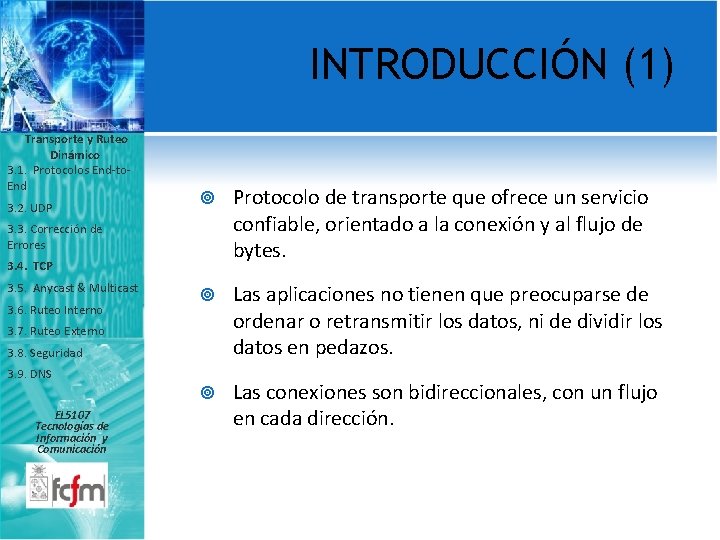 Transporte y Ruteo Dinámico
3.1. Protocolos End-to-End
3.2. UDP
3.3. Corrección de Errores
3.4. TCP
3.5. Anycast & Multicast
3.6. Ruteo Interno
3.7. Ruteo Externo
3.8. Seguridad
3.9. DNS

EL5107
Tecnologías de Información y Comunicación

fcfm

INTRODUCCIÓN (1)

Protocolo de transporte que ofrece un servicio confiable, orientado a la conexión y al flujo de bytes.

Las aplicaciones no tienen que preocuparse de ordenar o retransmitir los datos, ni de dividir los datos en pedazos.

Las conexiones son bidireccionales, con un flujo en cada dirección.